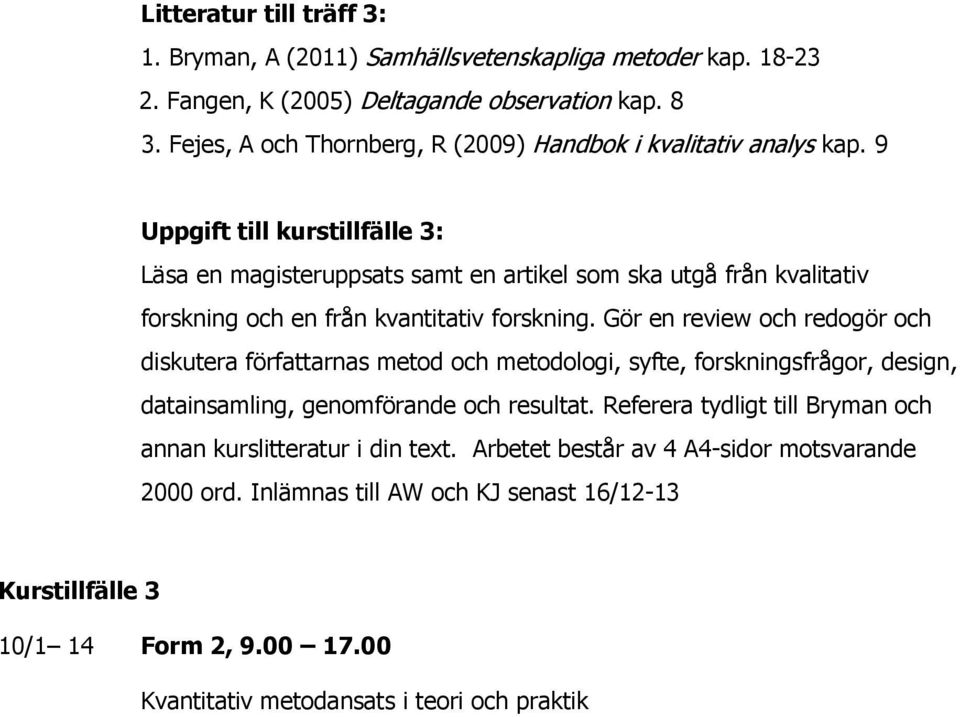 Litteratur till träff 3:

1. Bryman, A (2011) Samhällsvetenskapliga metoder kap. 18-23
2. Fangen, K (2005) Deltagande observation kap. 8
3. Fejes, A och Thornberg, R (2009) Handbok i kvalitativ analys kap. 9

Uppgift till kurstillfälle 3:

Läsa en magisteruppsats samt en artikel som ska utgå från kvalitativ forskning och en från kvantitativ forskning. Gör en review och redogör och diskutera författarnas metod och metodologi, syfte, forskningsfrågor, design, datainsamling, genomförande och resultat. Referera tydligt till Bryman och annan kurslitteratur i din text. Arbetet består av 4 A4-sidor motsvarande 2000 ord. Inlämnas till AW och KJ senast 16/12-13

Kurstillfälle 3

10/1– 14 Form 2, 9.00 — 17.00

Kvantitativ metodansats i teori och praktik